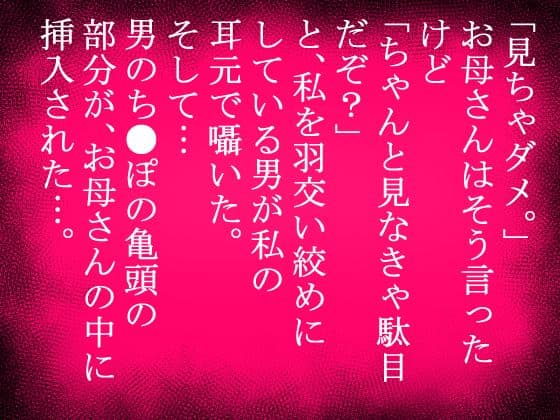 「見ちゃダメ。」
お母さんはそう言ったけど
「ちゃんと見なきゃ駄目だぞ？」
と、私を羽交い絞めにしている男が私の耳元で囁いた。
そして…
男のち●ぽの亀頭の部分が、お母さんの中に挿入された…。